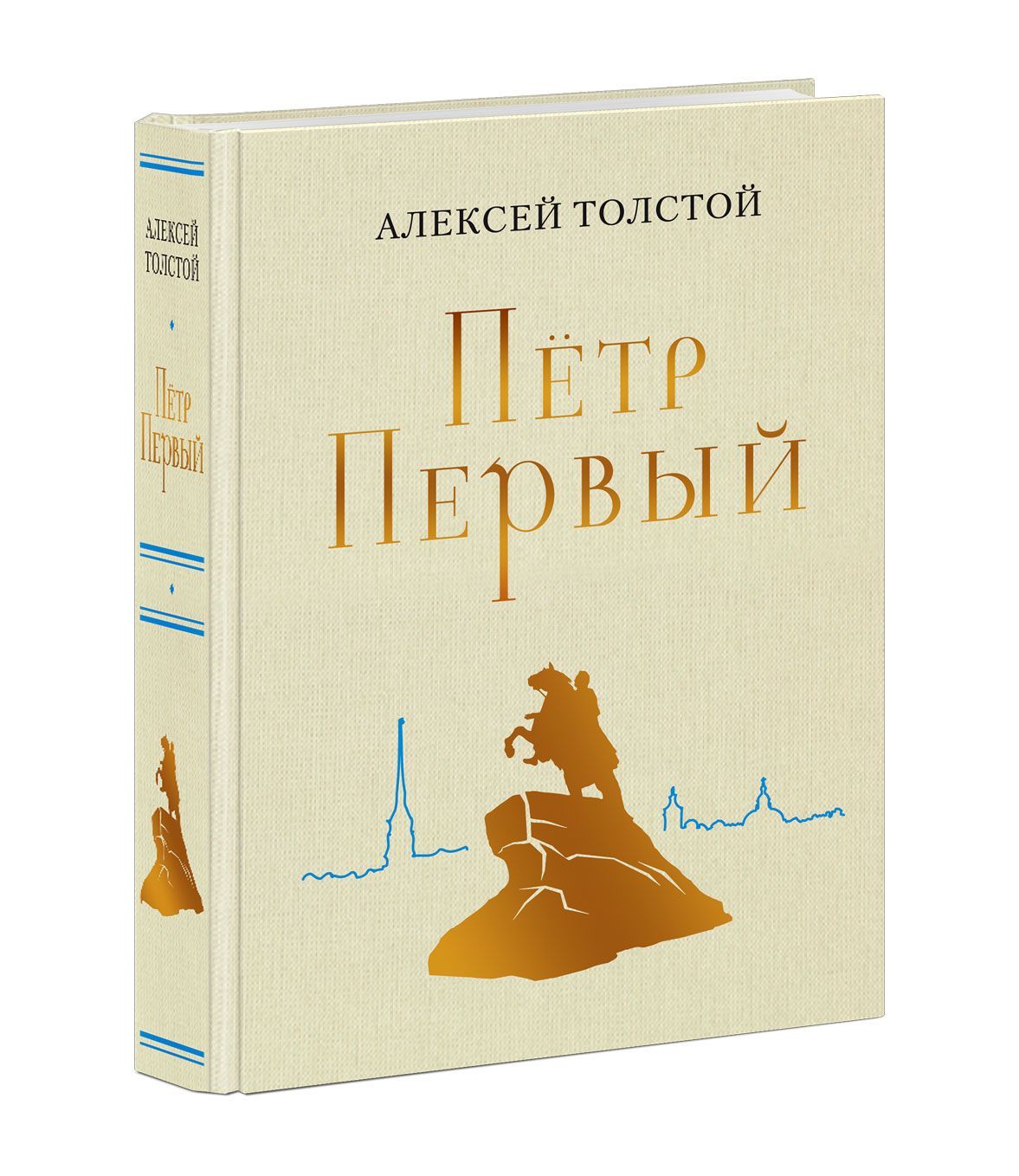 АЛЕКСЕЙ ТОЛСТОЙ

ПЁТР ПЕРВЫЙ

АЛЕКСЕЙ ТОЛСТОЙ

ПЁТР ПЕРВЫЙ